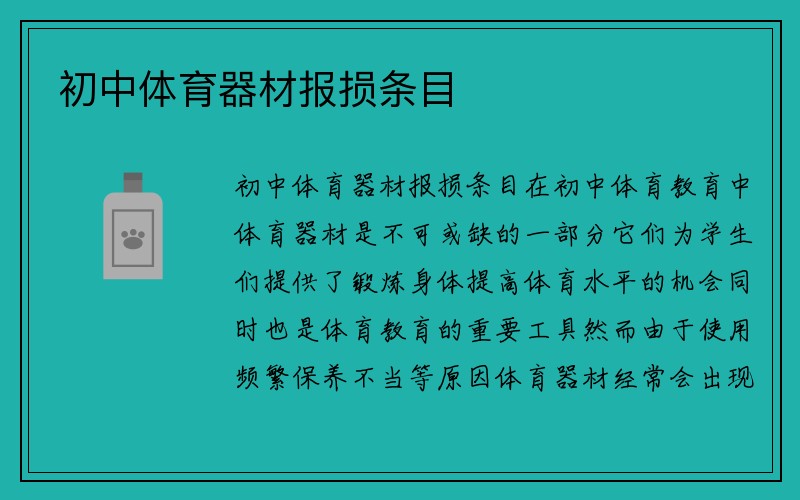 初中体育器材报损条目

初中体育器材报损条目在初中体育教育中体育器材是不可或缺的一部分它们为学生们提供了锻炼身体提高体育水平的机会同时也是体育教育的重要工具然而由于使用频繁保养不当等原因体育器材经常会出现